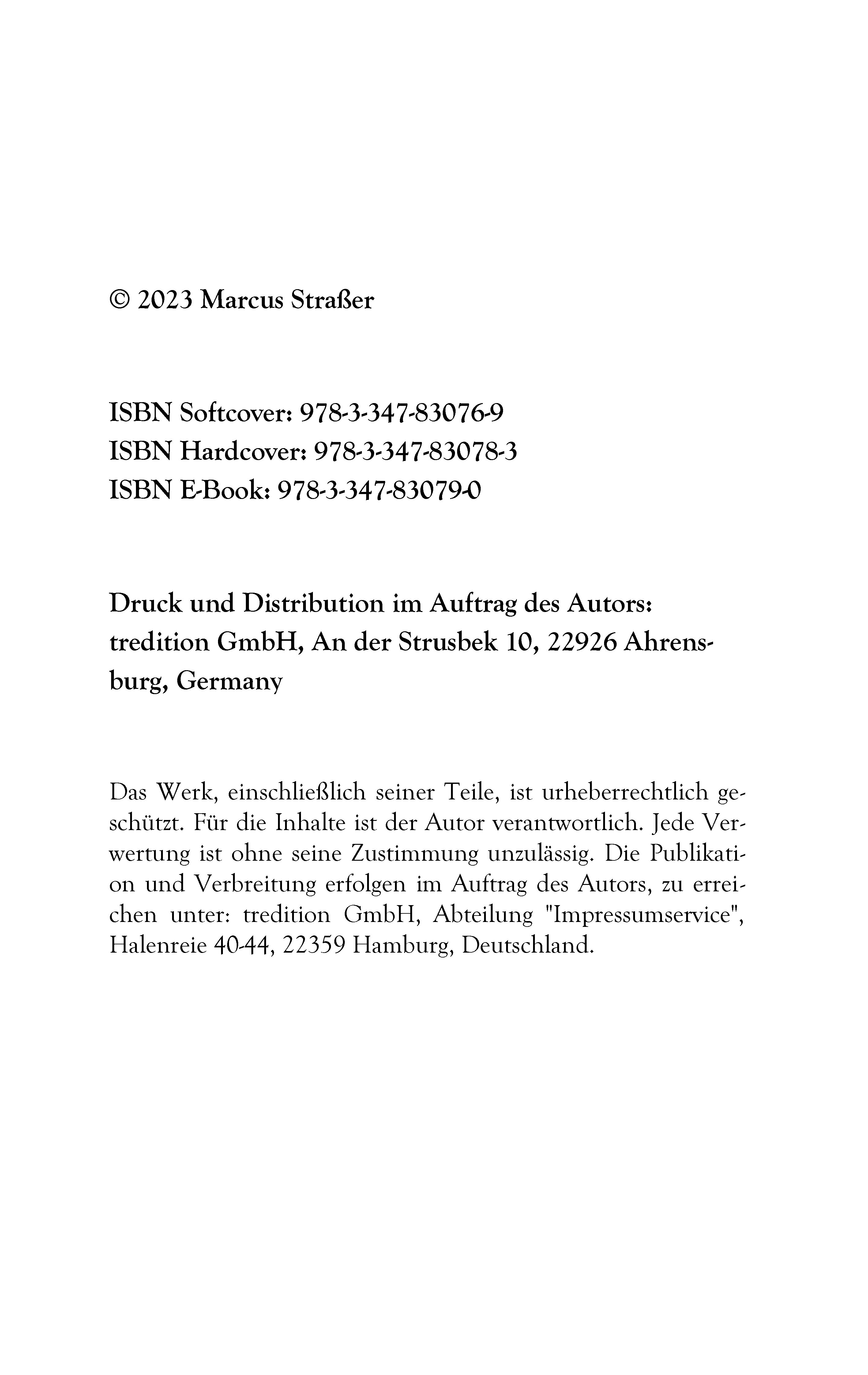 © 2023 Marcus Straßer

ISBN Softcover: 978-3-347-83076-9
ISBN Hardcover: 978-3-347-83078-3
ISBN E-Book: 978-3-347-83079-0

Druck und Distribution im Auftrag des Autors: tredition GmbH, An der Strusbek 10, 22926 Ahrensburg, Germany

Das Werk, einschließlich seiner Teile, ist urheberrechtlich geschützt. Für die Inhalte ist der Autor verantwortlich. Jede Verwertung ist ohne seine Zustimmung unzulässig. Die Publikation und Verbreitung erfolgen im Auftrag des Autors, zu erreichen unter: tredition GmbH, Abteilung "Impressumservice", Halenreie 40-44, 22359 Hamburg, Deutschland.